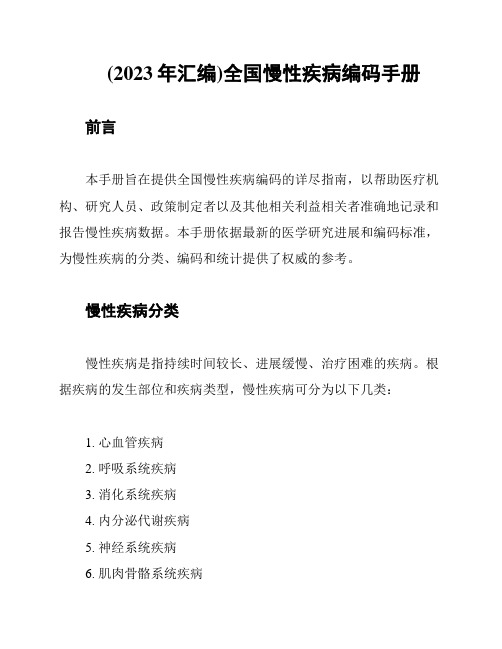 (2023 年汇编)全国慢性疾病编码手册

前言

本手册旨在提供全国慢性疾病编码的详尽指南，以帮助医疗机构、研究人员、政策制定者以及其他相关利益相关者准确地记录和报告慢性疾病数据。本手册依据最新的医学研究进展和编码标准，为慢性疾病的分类、编码和统计提供了权威的参考。

慢性疾病分类

慢性疾病是指持续时间较长、进展缓慢、治疗困难的疾病。根据疾病的发生部位和疾病类型，慢性疾病可分为以下几类：

1. 心血管疾病
2. 呼吸系统疾病
3. 消化系统疾病
4. 内分泌代谢疾病
5. 神经系统疾病
6. 肌肉骨骼系统疾病